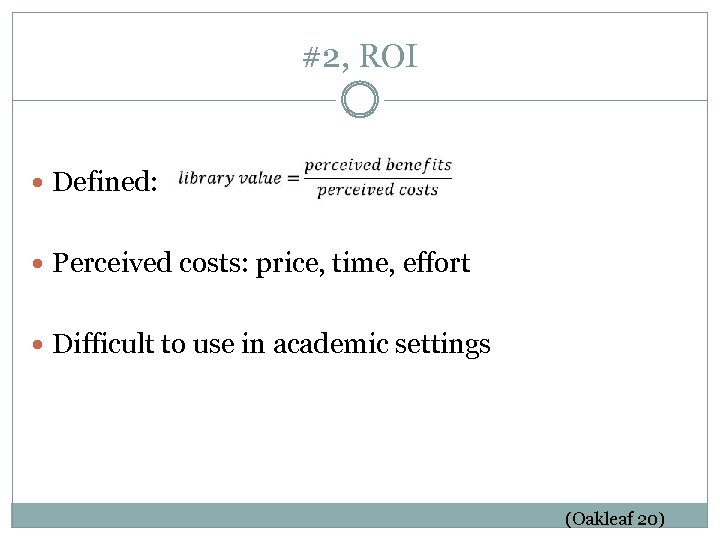 #2, ROI

• Defined: $library\ value = \frac{perceived\ benefits}{perceived\ costs}$

• Perceived costs: price, time, effort

• Difficult to use in academic settings

(Oakleaf 20)